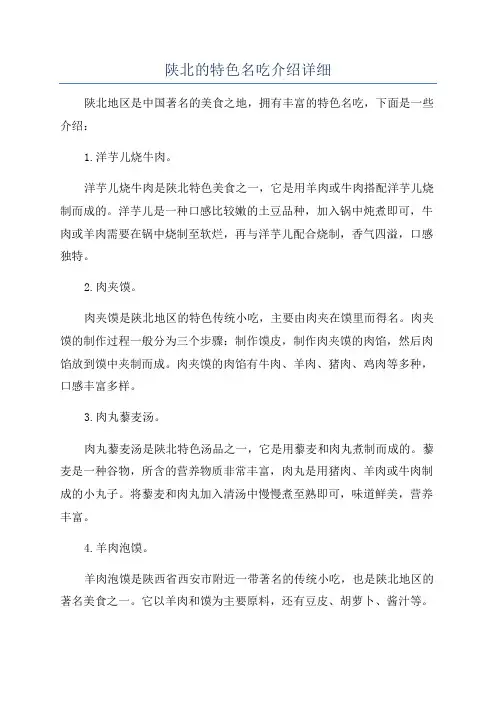 陕北的特色名吃介绍详细

陕北地区是中国著名的美食之地，拥有丰富的特色名吃，下面是一些介绍：

1.洋芋儿烧牛肉。

洋芋儿烧牛肉是陕北特色美食之一，它是用羊肉或牛肉搭配洋芋儿烧制而成的。洋芋儿是一种口感比较嫩的土豆品种，加入锅中炖煮即可，牛肉或羊肉需要在锅中烧制至软烂，再与洋芋儿配合烧制，香气四溢，口感独特。

2.肉夹馍。

肉夹馍是陕北地区的特色传统小吃，主要由肉夹在馍里而得名。肉夹馍的制作过程一般分为三个步骤：制作馍皮，制作肉夹馍的肉馅，然后肉馅放到馍中夹制而成。肉夹馍的肉馅有牛肉、羊肉、猪肉、鸡肉等多种，口感丰富多样。

3.肉丸藜麦汤。

肉丸藜麦汤是陕北特色汤品之一，它是用藜麦和肉丸煮制而成的。藜麦是一种谷物，所含的营养物质非常丰富，肉丸是用猪肉、羊肉或牛肉制成的小丸子。将藜麦和肉丸加入清汤中慢慢煮至熟即可，味道鲜美，营养丰富。

4.羊肉泡馍。

羊肉泡馍是陕西省西安市附近一带著名的传统小吃，也是陕北地区的著名美食之一。它以羊肉和馍为主要原料，还有豆皮、胡萝卜、酱汁等。